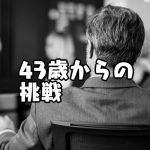 43歳からの
挑戦